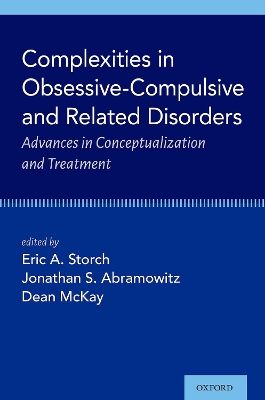 Complexities in Obsessive-Compulsive and Related Disorders

Advances in Conceptualization and Treatment

edited by

Eric A. Storch
Jonathan S. Abramowitz
Dean McKay

OXFORD